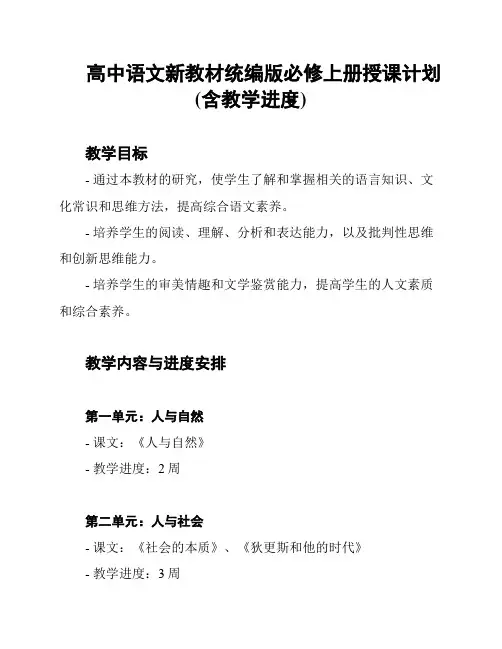 高中语文新教材统编版必修上册授课计划(含教学进度)

教学目标

- 通过本教材的研究，使学生了解和掌握相关的语言知识、文化常识和思维方法，提高综合语文素养。

- 培养学生的阅读、理解、分析和表达能力，以及批判性思维和创新思维能力。

- 培养学生的审美情趣和文学鉴赏能力，提高学生的人文素质和综合素养。

教学内容与进度安排

第一单元：人与自然

- 课文：《人与自然》

- 教学进度：2 周

第二单元：人与社会

- 课文：《社会的本质》、《狄更斯和他的时代》

- 教学进度：3 周